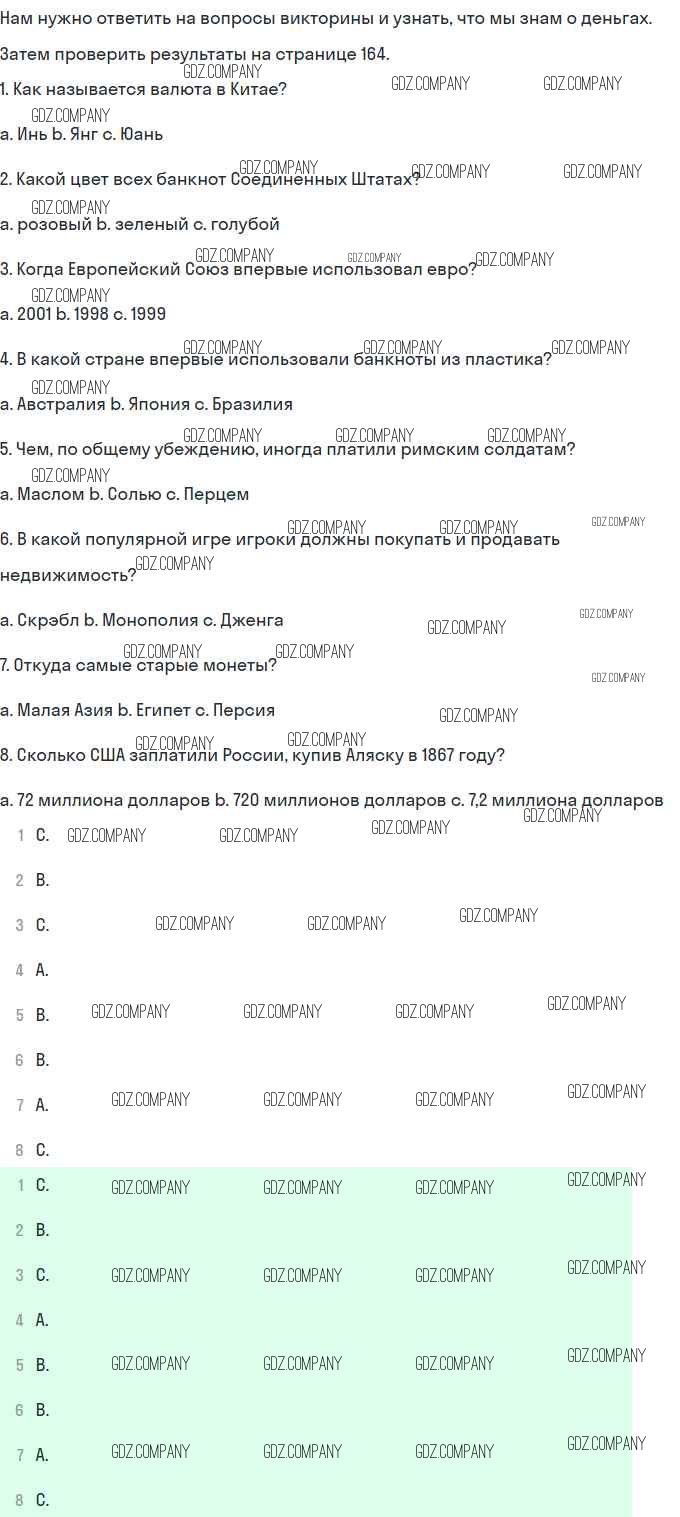 Нам нужно ответить на вопросы викторины и узнать, что мы знам о деньгах.

Затем проверить результаты на странице 164.

1. Как называется валюта в Китае?

a. Инь b. Янг c. Юань

2. Какой цвет всех банкнот Соединенных Штатах?

a. розовый b. зеленый c. голубой

3. Когда Европейский Союз впервые использовал евро?

a. 2001 b. 1998 c. 1999

4. В какой стране впервые использовали банкноты из пластика?

a. Австралия b. Япония c. Бразилия

5. Чем, по общему убеждению, иногда платили римским солдатам?

a. Маслом b. Солью c. Перцем

6. В какой популярной игре игроки должны покупать и продавать недвижимость?

a. Скрэбл b. Монополия c. Дженга

7. Откуда самые старые монеты?

a. Малая Азия b. Египет c. Персия

8. Сколько США заплатили России, купив Аляску в 1867 году?

a. 72 миллиона долларов b. 720 миллионов долларов c. 7,2 миллиона долларов

1 C.
2 B.
3 C.
4 A.
5 B.
6 B.
7 A.
8 C.

1 C.
2 B.
3 C.
4 A.
5 B.
6 B.
7 A.
8 C.

GDZ.COMPANY